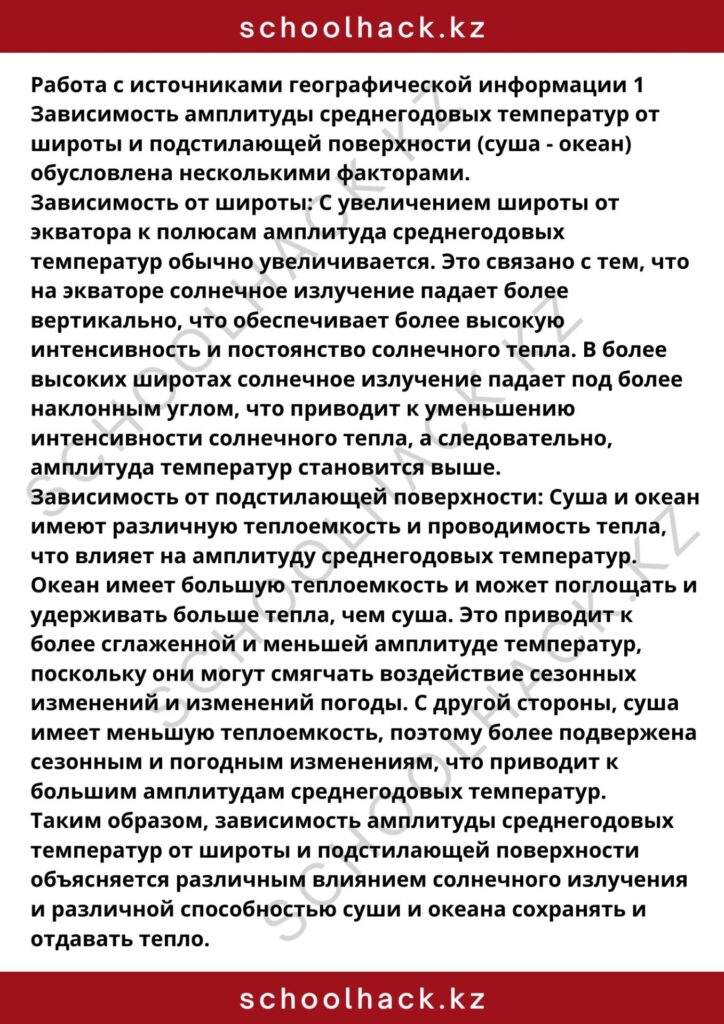 schoolhack.kz

Работа с источниками географической информации 1
Зависимость амплитуды среднегодовых температур от широты и подстилающей поверхности (суша - океан) обусловлена несколькими факторами.

Зависимость от широты: С увеличением широты от экватора к полюсам амплитуда среднегодовых температур обычно увеличивается. Это связано с тем, что на экваторе солнечное излучение падает более вертикально, что обеспечивает более высокую интенсивность и постоянство солнечного тепла. В более высоких широтах солнечное излучение падает под более наклонным углом, что приводит к уменьшению интенсивности солнечного тепла, а следовательно, амплитуда температур становится выше.

Зависимость от подстилающей поверхности: Суша и океан имеют различную теплоемкость и проводимость тепла, что влияет на амплитуду среднегодовых температур. Океан имеет большую теплоемкость и может поглощать и удерживать больше тепла, чем суша. Это приводит к более сглаженной и меньшей амплитуде температур, поскольку они могут смягчать воздействие сезонных изменений и изменений погоды. С другой стороны, суша имеет меньшую теплоемкость, поэтому более подвержена сезонным и погодным изменениям, что приводит к большим амплитудам среднегодовых температур.

Таким образом, зависимость амплитуды среднегодовых температур от широты и подстилающей поверхности объясняется различным влиянием солнечного излучения и различной способностью суши и океана сохранять и отдавать тепло.

schoolhack.kz

SCHOOLHACK.KZ